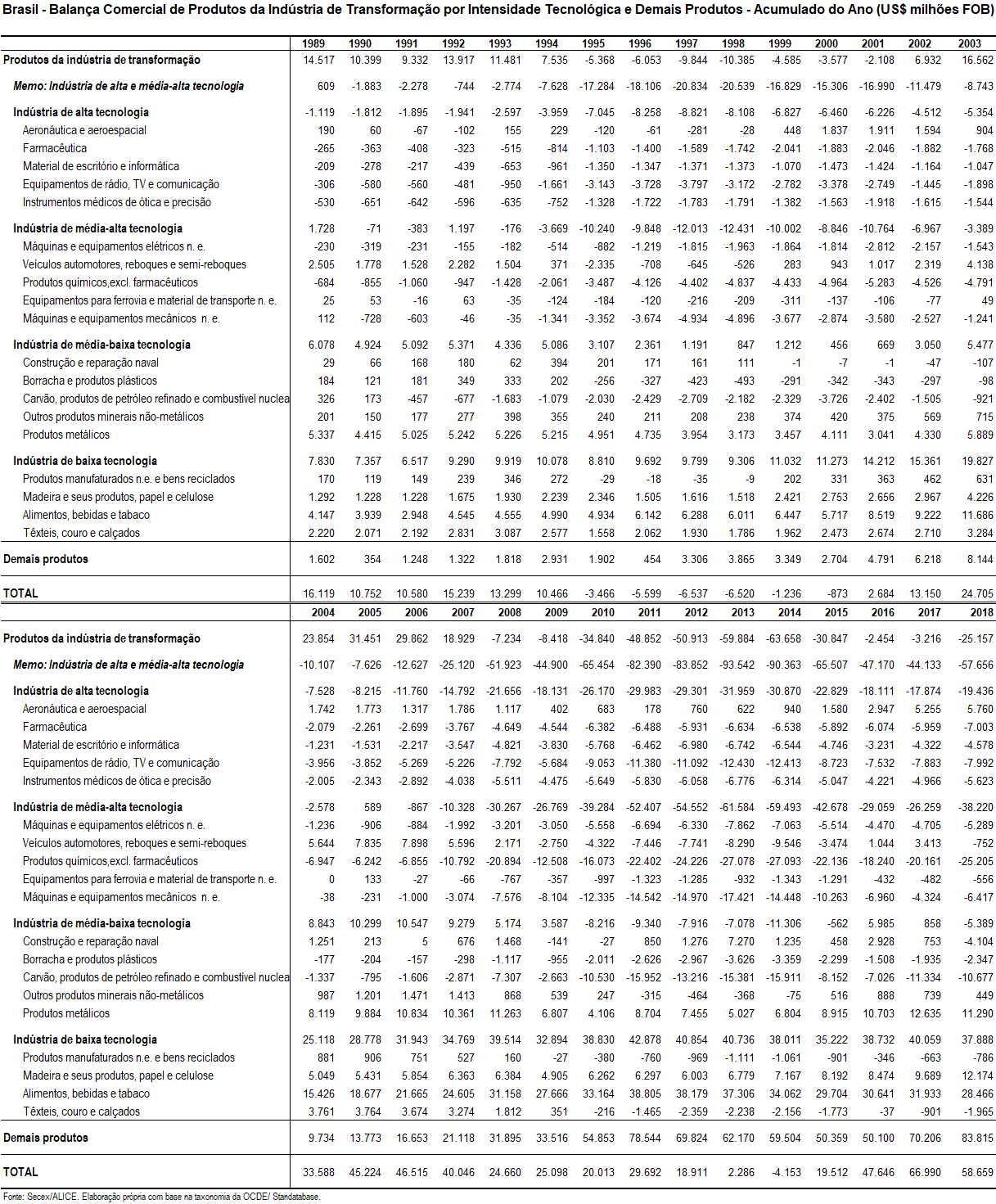 Brasil - Balança Comercial de Produtos da Indústria de Transformação por Intensidade Tecnológica e Demais Produtos - Acumulado do Ano (US$ milhões FOB)

| | 1989 | 1990 | 1991 | 1992 | 1993 | 1994 | 1995 | 1996 | 1997 | 1998 | 1999 | 2000 | 2001 | 2002 | 2003 |
|---|---|---|---|---|---|---|---|---|---|---|---|---|---|---|---|
| Produtos da indústria de transformação | 14.517 | 10.399 | 9.332 | 13.917 | 11.481 | 7.535 | -5.368 | -6.053 | -9.844 | -10.385 | -4.585 | -3.577 | -2.108 | 6.932 | 16.562 |
| Memo: Indústria de alta e média-alta tecnologia | 609 | -1.883 | -2.278 | -744 | -2.774 | -7.628 | -17.284 | -18.106 | -20.834 | -20.539 | -16.829 | -15.306 | -16.990 | -11.479 | -8.743 |
| Indústria de alta tecnologia | -1.119 | -1.812 | -1.895 | -1.941 | -2.597 | -3.959 | -7.045 | -8.258 | -8.821 | -8.108 | -6.827 | -6.460 | -6.226 | -4.512 | -5.354 |
| Aeronáutica e aeroespacial | 190 | 60 | -67 | -102 | 155 | 229 | -120 | -61 | -281 | -28 | 448 | 1.837 | 1.911 | 1.594 | 904 |
| Farmacêutica | -265 | -363 | -408 | -323 | -515 | -814 | -1.103 | -1.400 | -1.589 | -1.742 | -2.041 | -1.883 | -2.046 | -1.882 | -1.768 |
| Material de escritório e informática | -209 | -278 | -217 | -439 | -653 | -961 | -1.350 | -1.347 | -1.371 | -1.373 | -1.070 | -1.473 | -1.424 | -1.164 | -1.047 |
| Equipamentos de rádio, TV e comunicação | -306 | -580 | -560 | -481 | -950 | -1.661 | -3.143 | -3.728 | -3.797 | -3.172 | -2.782 | -3.378 | -2.749 | -1.445 | -1.898 |
| Instrumentos médicos de ótica e precisão | -530 | -651 | -642 | -596 | -635 | -752 | -1.328 | -1.722 | -1.783 | -1.791 | -1.382 | -1.563 | -1.918 | -1.615 | -1.544 |
| Indústria de média-alta tecnologia | 1.728 | -71 | -383 | 1.197 | -176 | -3.669 | -10.240 | -9.848 | -12.013 | -12.431 | -10.002 | -8.846 | -10.764 | -6.967 | -3.389 |
| Máquinas e equipamentos elétricos n. e. | -230 | -319 | -231 | -155 | -182 | -514 | -882 | -1.219 | -1.815 | -1.963 | -1.864 | -1.814 | -2.812 | -2.157 | -1.543 |
| Veículos automotores, reboques e semi-reboques | 2.505 | 1.778 | 1.528 | 2.282 | 1.504 | 371 | -2.335 | -708 | -645 | -526 | 283 | 943 | 1.017 | 2.319 | 4.138 |
| Produtos químicos,excl. farmacêuticos | -684 | -855 | -1.060 | -947 | -1.428 | -2.061 | -3.487 | -4.126 | -4.402 | -4.837 | -4.433 | -4.964 | -5.283 | -4.526 | -4.791 |
| Equipamentos para ferrovia e material de transporte n. e. | 25 | 53 | -16 | 63 | -35 | -124 | -184 | -120 | -216 | -209 | -311 | -137 | -106 | -77 | 49 |
| Máquinas e equipamentos mecânicos n. e. | 112 | -728 | -603 | -46 | -35 | -1.341 | -3.352 | -3.674 | -4.934 | -4.896 | -3.677 | -2.874 | -3.580 | -2.527 | -1.241 |
| Indústria de média-baixa tecnologia | 6.078 | 4.924 | 5.092 | 5.371 | 4.336 | 5.086 | 3.107 | 2.361 | 1.191 | 847 | 1.212 | 456 | 669 | 3.050 | 5.477 |
| Construção e reparação naval | 29 | 66 | 168 | 180 | 62 | 394 | 201 | 171 | 161 | 111 | -1 | -7 | -1 | -47 | -107 |
| Borracha e produtos plásticos | 184 | 121 | 181 | 349 | 333 | 202 | -256 | -327 | -423 | -493 | -291 | -342 | -343 | -297 | -98 |
| Carvão, produtos de petróleo refinado e combustível nuclea | 326 | 173 | -457 | -677 | -1.683 | -1.079 | -2.030 | -2.429 | -2.709 | -2.182 | -2.329 | -3.726 | -2.402 | -1.505 | -921 |
| Outros produtos minerais não-metálicos | 201 | 150 | 177 | 277 | 398 | 355 | 240 | 211 | 208 | 238 | 374 | 420 | 375 | 569 | 715 |
| Produtos metálicos | 5.337 | 4.415 | 5.025 | 5.242 | 5.226 | 5.215 | 4.951 | 4.735 | 3.954 | 3.173 | 3.457 | 4.111 | 3.041 | 4.330 | 5.889 |
| Indústria de baixa tecnologia | 7.830 | 7.357 | 6.517 | 9.290 | 9.919 | 10.078 | 8.810 | 9.692 | 9.799 | 9.306 | 11.032 | 11.273 | 14.212 | 15.361 | 19.827 |
| Produtos manufaturados n.e. e bens reciclados | 170 | 119 | 149 | 239 | 346 | 272 | -29 | -18 | -35 | -9 | 202 | 331 | 363 | 462 | 631 |
| Madeira e seus produtos, papel e celulose | 1.292 | 1.228 | 1.228 | 1.675 | 1.930 | 2.239 | 2.346 | 1.505 | 1.616 | 1.518 | 2.421 | 2.753 | 2.656 | 2.967 | 4.226 |
| Alimentos, bebidas e tabaco | 4.147 | 3.939 | 2.948 | 4.545 | 4.555 | 4.990 | 4.934 | 6.142 | 6.288 | 6.011 | 6.447 | 5.717 | 8.519 | 9.222 | 11.686 |
| Têxteis, couro e calçados | 2.220 | 2.071 | 2.192 | 2.831 | 3.087 | 2.577 | 1.558 | 2.062 | 1.930 | 1.786 | 1.962 | 2.473 | 2.674 | 2.710 | 3.284 |
| Demais produtos | 1.602 | 354 | 1.248 | 1.322 | 1.818 | 2.931 | 1.902 | 454 | 3.306 | 3.865 | 3.349 | 2.704 | 4.791 | 6.218 | 8.144 |
| TOTAL | 16.119 | 10.752 | 10.580 | 15.239 | 13.299 | 10.466 | -3.466 | -5.599 | -6.537 | -6.520 | -1.236 | -873 | 2.684 | 13.150 | 24.705 |

| | 2004 | 2005 | 2006 | 2007 | 2008 | 2009 | 2010 | 2011 | 2012 | 2013 | 2014 | 2015 | 2016 | 2017 | 2018 |
|---|---|---|---|---|---|---|---|---|---|---|---|---|---|---|---|
| Produtos da indústria de transformação | 23.854 | 31.451 | 29.862 | 18.929 | -7.234 | -8.418 | -34.840 | -48.852 | -50.913 | -59.884 | -63.658 | -30.847 | -2.454 | -3.216 | -25.157 |
| Memo: Indústria de alta e média-alta tecnologia | -10.107 | -7.626 | -12.627 | -25.120 | -51.923 | -44.900 | -65.454 | -82.390 | -83.852 | -93.542 | -90.363 | -65.507 | -47.170 | -44.133 | -57.656 |
| Indústria de alta tecnologia | -7.528 | -8.215 | -11.760 | -14.792 | -21.656 | -18.131 | -26.170 | -29.983 | -29.301 | -31.959 | -30.870 | -22.829 | -18.111 | -17.874 | -19.436 |
| Aeronáutica e aeroespacial | 1.742 | 1.773 | 1.317 | 1.786 | 1.117 | 402 | 683 | 178 | 760 | 622 | 940 | 1.580 | 2.947 | 5.255 | 5.760 |
| Farmacêutica | -2.079 | -2.261 | -2.699 | -3.767 | -4.649 | -4.544 | -6.382 | -6.488 | -5.931 | -6.634 | -6.538 | -5.892 | -6.074 | -5.959 | -7.003 |
| Material de escritório e informática | -1.231 | -1.531 | -2.217 | -3.547 | -4.821 | -3.830 | -5.768 | -6.462 | -6.980 | -6.742 | -6.544 | -4.746 | -3.231 | -4.322 | -4.578 |
| Equipamentos de rádio, TV e comunicação | -3.956 | -3.852 | -5.269 | -5.226 | -7.792 | -5.684 | -9.053 | -11.380 | -11.092 | -12.430 | -12.413 | -8.723 | -7.532 | -7.883 | -7.992 |
| Instrumentos médicos de ótica e precisão | -2.005 | -2.343 | -2.892 | -4.038 | -5.511 | -4.475 | -5.649 | -5.830 | -6.058 | -6.776 | -6.314 | -5.047 | -4.221 | -4.966 | -5.623 |
| Indústria de média-alta tecnologia | -2.578 | 589 | -867 | -10.328 | -30.267 | -26.769 | -39.284 | -52.407 | -54.552 | -61.584 | -59.493 | -42.678 | -29.059 | -26.259 | -38.220 |
| Máquinas e equipamentos elétricos n. e. | -1.236 | -906 | -884 | -1.992 | -3.201 | -3.050 | -5.558 | -6.694 | -6.330 | -7.862 | -7.063 | -5.514 | -4.470 | -4.705 | -5.289 |
| Veículos automotores, reboques e semi-reboques | 5.644 | 7.835 | 7.898 | 5.596 | 2.171 | -2.750 | -4.322 | -7.446 | -7.741 | -8.290 | -9.546 | -3.474 | 1.044 | 3.413 | -752 |
| Produtos químicos,excl. farmacêuticos | -6.947 | -6.242 | -6.855 | -10.792 | -20.894 | -12.508 | -16.073 | -22.402 | -24.226 | -27.078 | -27.093 | -22.136 | -18.240 | -20.161 | -25.205 |
| Equipamentos para ferrovia e material de transporte n. e. | 0 | 133 | -27 | -66 | -767 | -357 | -997 | -1.323 | -1.285 | -932 | -1.343 | -1.291 | -432 | -482 | -556 |
| Máquinas e equipamentos mecânicos n. e. | -38 | -231 | -1.000 | -3.074 | -7.576 | -8.104 | -12.335 | -14.542 | -14.970 | -17.421 | -14.448 | -10.263 | -6.960 | -4.324 | -6.417 |
| Indústria de média-baixa tecnologia | 8.843 | 10.299 | 10.547 | 9.279 | 5.174 | 3.587 | -8.216 | -9.340 | -7.916 | -7.078 | -11.306 | -562 | 5.985 | 858 | -5.389 |
| Construção e reparação naval | 1.251 | 213 | 5 | 676 | 1.468 | -141 | -27 | 850 | 1.276 | 7.270 | 1.235 | 458 | 2.928 | 753 | -4.104 |
| Borracha e produtos plásticos | -177 | -204 | -157 | -298 | -1.117 | -955 | -2.011 | -2.626 | -2.967 | -3.626 | -3.359 | -2.299 | -1.508 | -1.935 | -2.347 |
| Carvão, produtos de petróleo refinado e combustível nuclea | -1.337 | -795 | -1.606 | -2.871 | -7.307 | -2.663 | -10.530 | -15.952 | -13.216 | -15.381 | -15.911 | -8.152 | -7.026 | -11.334 | -10.677 |
| Outros produtos minerais não-metálicos | 987 | 1.201 | 1.471 | 1.413 | 868 | 539 | 247 | -315 | -464 | -368 | -75 | 516 | 888 | 739 | 449 |
| Produtos metálicos | 8.119 | 9.884 | 10.834 | 10.361 | 11.263 | 6.807 | 4.106 | 8.704 | 7.455 | 5.027 | 6.804 | 8.915 | 10.703 | 12.635 | 11.290 |
| Indústria de baixa tecnologia | 25.118 | 28.778 | 31.943 | 34.769 | 39.514 | 32.894 | 38.830 | 42.878 | 40.854 | 40.736 | 38.011 | 35.222 | 38.732 | 40.059 | 37.888 |
| Produtos manufaturados n.e. e bens reciclados | 881 | 906 | 751 | 527 | 160 | -27 | -380 | -760 | -969 | -1.111 | -1.061 | -901 | -346 | -663 | -786 |
| Madeira e seus produtos, papel e celulose | 5.049 | 5.431 | 5.854 | 6.363 | 6.384 | 4.905 | 6.262 | 6.297 | 6.003 | 6.779 | 7.167 | 8.192 | 8.474 | 9.689 | 12.174 |
| Alimentos, bebidas e tabaco | 15.426 | 18.677 | 21.665 | 24.605 | 31.158 | 27.666 | 33.164 | 38.805 | 38.179 | 37.306 | 34.062 | 29.704 | 30.641 | 31.933 | 28.466 |
| Têxteis, couro e calçados | 3.761 | 3.764 | 3.674 | 3.274 | 1.812 | 351 | -216 | -1.465 | -2.359 | -2.238 | -2.156 | -1.773 | -37 | -901 | -1.965 |
| Demais produtos | 9.734 | 13.773 | 16.653 | 21.118 | 31.895 | 33.516 | 54.853 | 78.544 | 69.824 | 62.170 | 59.504 | 50.359 | 50.100 | 70.206 | 83.815 |
| TOTAL | 33.588 | 45.224 | 46.515 | 40.046 | 24.660 | 25.098 | 20.013 | 29.692 | 18.911 | 2.286 | -4.153 | 19.512 | 47.646 | 66.990 | 58.659 |

Fonte: Secex/ALICE. Elaboração própria com base na taxonomia da OCDE/ Standatabase.